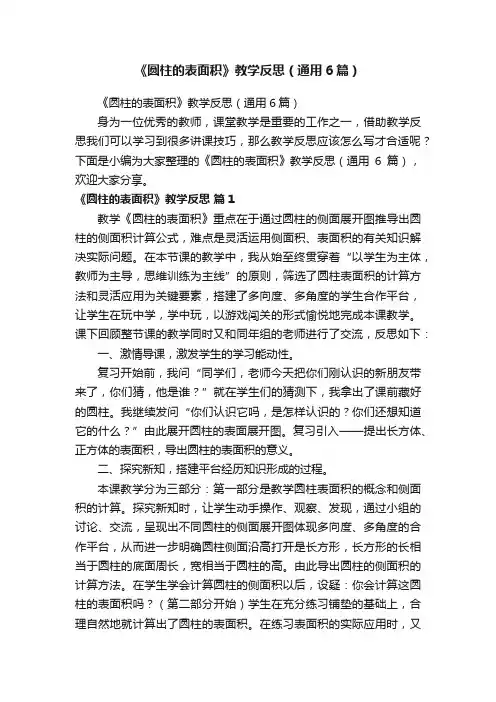 《圆柱的表面积》教学反思（通用6篇）

《圆柱的表面积》教学反思（通用6篇）

身为一位优秀的教师，课堂教学是重要的工作之一，借助教学反思我们可以学习到很多讲课技巧，那么教学反思应该怎么写才合适呢？下面是小编为大家整理的《圆柱的表面积》教学反思（通用 6 篇），欢迎大家分享。

《圆柱的表面积》教学反思 篇1

教学《圆柱的表面积》重点在于通过圆柱的侧面展开图推导出圆柱的侧面积计算公式，难点是灵活运用侧面积、表面积的有关知识解决实际问题。在本节课的教学中，我从始至终贯穿着“以学生为主体，教师为主导，思维训练为主线”的原则，筛选了圆柱表面积的计算方法和灵活应用为关键要素，搭建了多向度、多角度的学生合作平台，让学生在玩中学，学中玩，以游戏闯关的形式愉悦地完成本课教学。课下回顾整节课的教学同时又和同年组的老师进行了交流，反思如下：

一、激情导课，激发学生的学习能动性。

复习开始前，我问“同学们，老师今天把你们刚认识的新朋友带来了，你们猜，他是谁？”就在学生们的猜测下，我拿出了课前藏好的圆柱。我继续发问“你们认识它吗，是怎样认识的？你们还想知道它的什么？”由此展开圆柱的表面展开图。复习引入——提出长方体、正方体的表面积，导出圆柱的表面积的意义。

二、探究新知，搭建平台经历知识形成的过程。

本课教学分为三部分：第一部分是教学圆柱表面积的概念和侧面积的计算。探究新知时，让学生动手操作、观察、发现，通过小组的讨论、交流，呈现出不同圆柱的侧面展开图体现多向度、多角度的合作平台，从而进一步明确圆柱侧面沿高打开是长方形，长方形的长相当于圆柱的底面周长，宽相当于圆柱的高。由此导出圆柱的侧面积的计算方法。在学生学会计算圆柱的侧面积以后，设疑：你会计算这圆柱的表面积吗？（第二部分开始）学生在充分练习铺垫的基础上，合理自然地就计算出了圆柱的表面积。在练习表面积的实际应用时，又